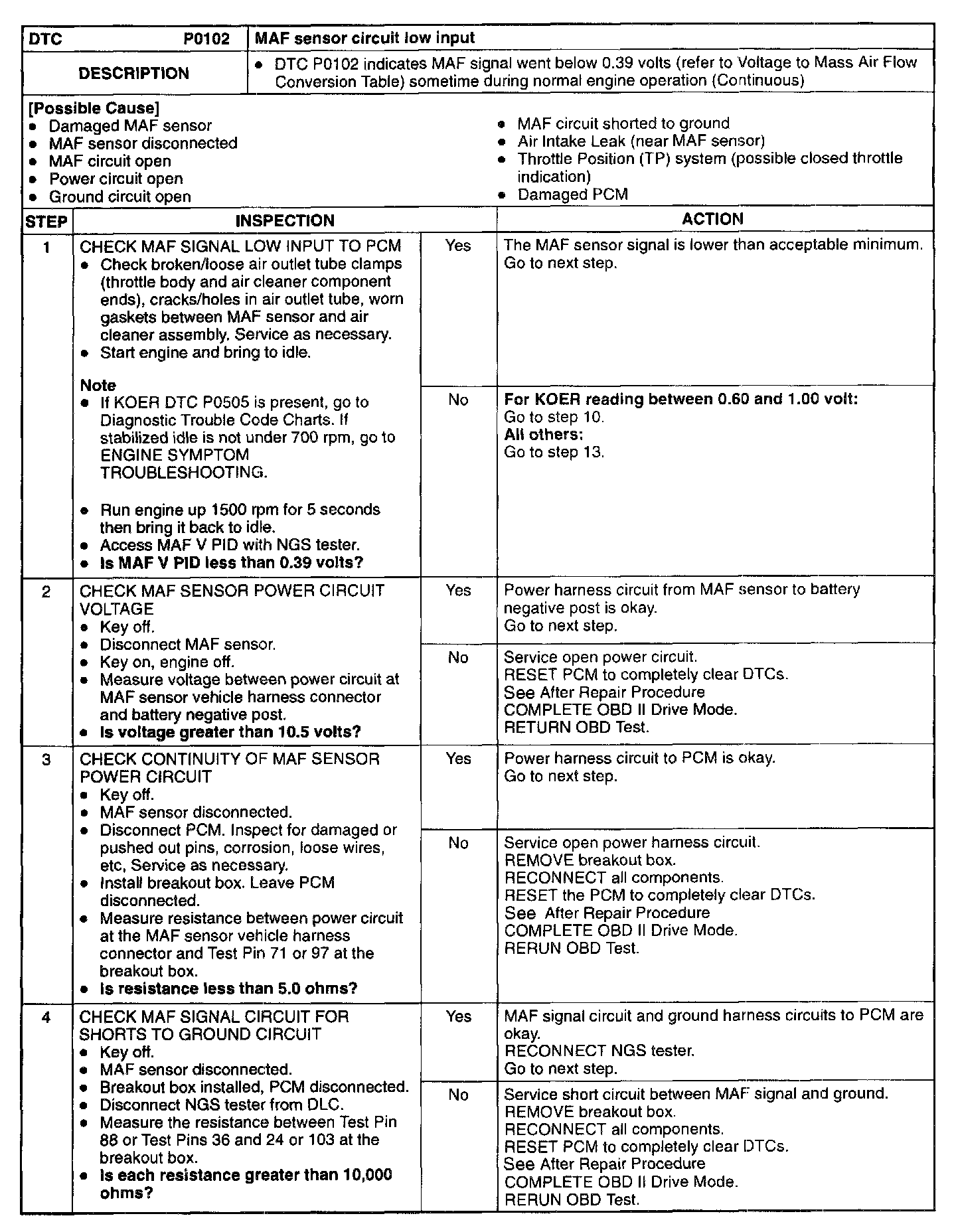 | DTC P0102 | MAF sensor circuit low input |
|---|---|
| DESCRIPTION | • DTC P0102 indicates MAF signal went below 0.39 volts (refer to Voltage to Mass Air Flow Conversion Table) sometime during normal engine operation (Continuous) |

[Possible Cause]
• Damaged MAF sensor
• MAF sensor disconnected
• MAF circuit open
• Power circuit open
• Ground circuit open

• MAF circuit shorted to ground
• Air Intake Leak (near MAF sensor)
• Throttle Position (TP) system (possible closed throttle indication)
• Damaged PCM

| STEP | INSPECTION | | ACTION |
|---|---|---|---|
| 1 | CHECK MAF SIGNAL LOW INPUT TO PCM • Check broken/loose air outlet tube clamps (throttle body and air cleaner component ends), cracks/holes in air outlet tube, worn gaskets between MAF sensor and air cleaner assembly. Service as necessary. • Start engine and bring to idle. Note • If KOER DTC P0505 is present, go to Diagnostic Trouble Code Charts. If stabilized idle is not under 700 rpm, go to ENGINE SYMPTOM TROUBLESHOOTING. • Run engine up 1500 rpm for 5 seconds then bring it back to idle. • Access MAF V PID with NGS tester. • Is MAF V PID less than 0.39 volts? | Yes | The MAF sensor signal is lower than acceptable minimum. Go to next step. |
| | | No | For KOER reading between 0.60 and 1.00 volt: Go to step 10. All others: Go to step 13. |
| 2 | CHECK MAF SENSOR POWER CIRCUIT VOLTAGE • Key off. • Disconnect MAF sensor. • Key on, engine off. • Measure voltage between power circuit at MAF sensor vehicle harness connector and battery negative post. • Is voltage greater than 10.5 volts? | Yes | Power harness circuit from MAF sensor to battery negative post is okay. Go to next step. |
| | | No | Service open power circuit. RESET PCM to completely clear DTCs. See After Repair Procedure COMPLETE OBD II Drive Mode. RETURN OBD Test. |
| 3 | CHECK CONTINUITY OF MAF SENSOR POWER CIRCUIT • Key off. • MAF sensor disconnected. • Disconnect PCM. Inspect for damaged or pushed out pins, corrosion, loose wires, etc, Service as necessary. • Install breakout box. Leave PCM disconnected. • Measure resistance between power circuit at the MAF sensor vehicle harness connector and Test Pin 71 or 97 at the breakout box. • Is resistance less than 5.0 ohms? | Yes | Power harness circuit to PCM is okay. Go to next step. |
| | | No | Service open power harness circuit. REMOVE breakout box. RECONNECT all components. RESET the PCM to completely clear DTCs. See After Repair Procedure COMPLETE OBD II Drive Mode. RERUN OBD Test. |
| 4 | CHECK MAF SIGNAL CIRCUIT FOR SHORTS TO GROUND CIRCUIT • Key off. • MAF sensor disconnected. • Breakout box installed, PCM disconnected. • Disconnect NGS tester from DLC. • Measure the resistance between Test Pin 88 or Test Pins 36 and 24 or 103 at the breakout box. • Is each resistance greater than 10,000 ohms? | Yes | MAF signal circuit and ground harness circuits to PCM are okay. RECONNECT NGS tester. Go to next step. |
| | | No | Service short circuit between MAF signal and ground. REMOVE breakout box. RECONNECT all components. RESET PCM to completely clear DTCs. See After Repair Procedure COMPLETE OBD II Drive Mode. RERUN OBD Test. |